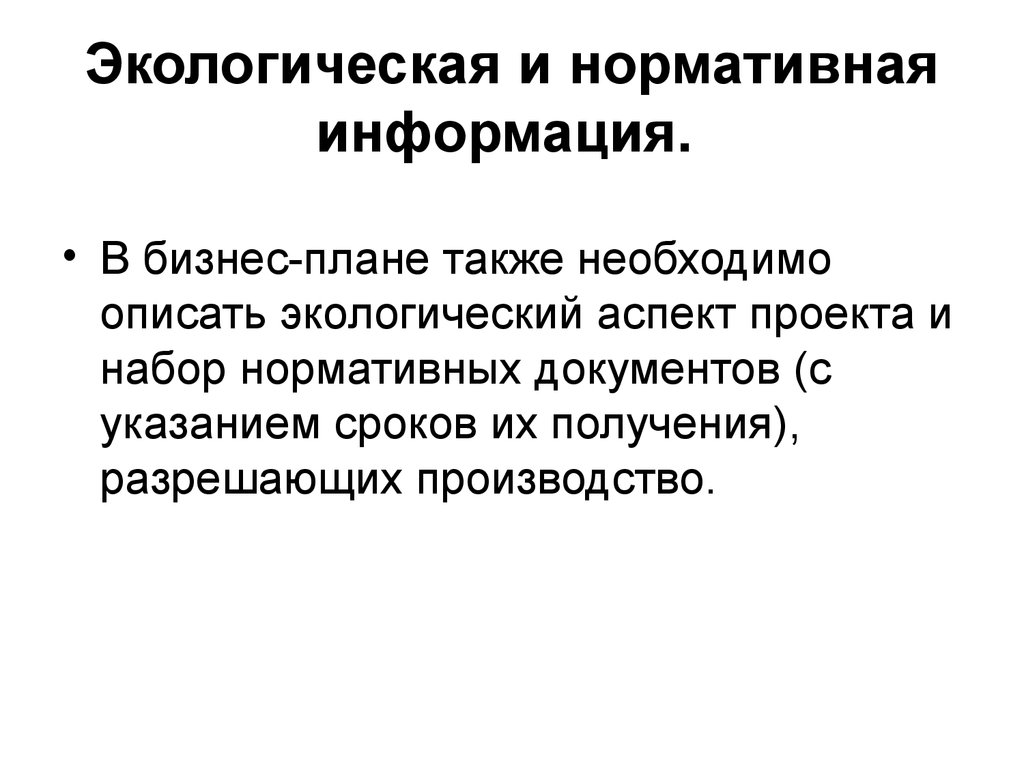 Экологическая и нормативная информация.

• В бизнес-плане также необходимо описать экологический аспект проекта и набор нормативных документов (с указанием сроков их получения), разрешающих производство.